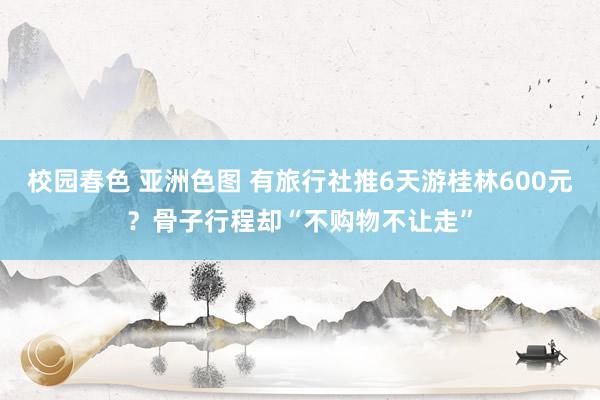 校园春色 亚洲色图 有旅行社推6天游桂林600元？骨子行程却“不购物不让走”